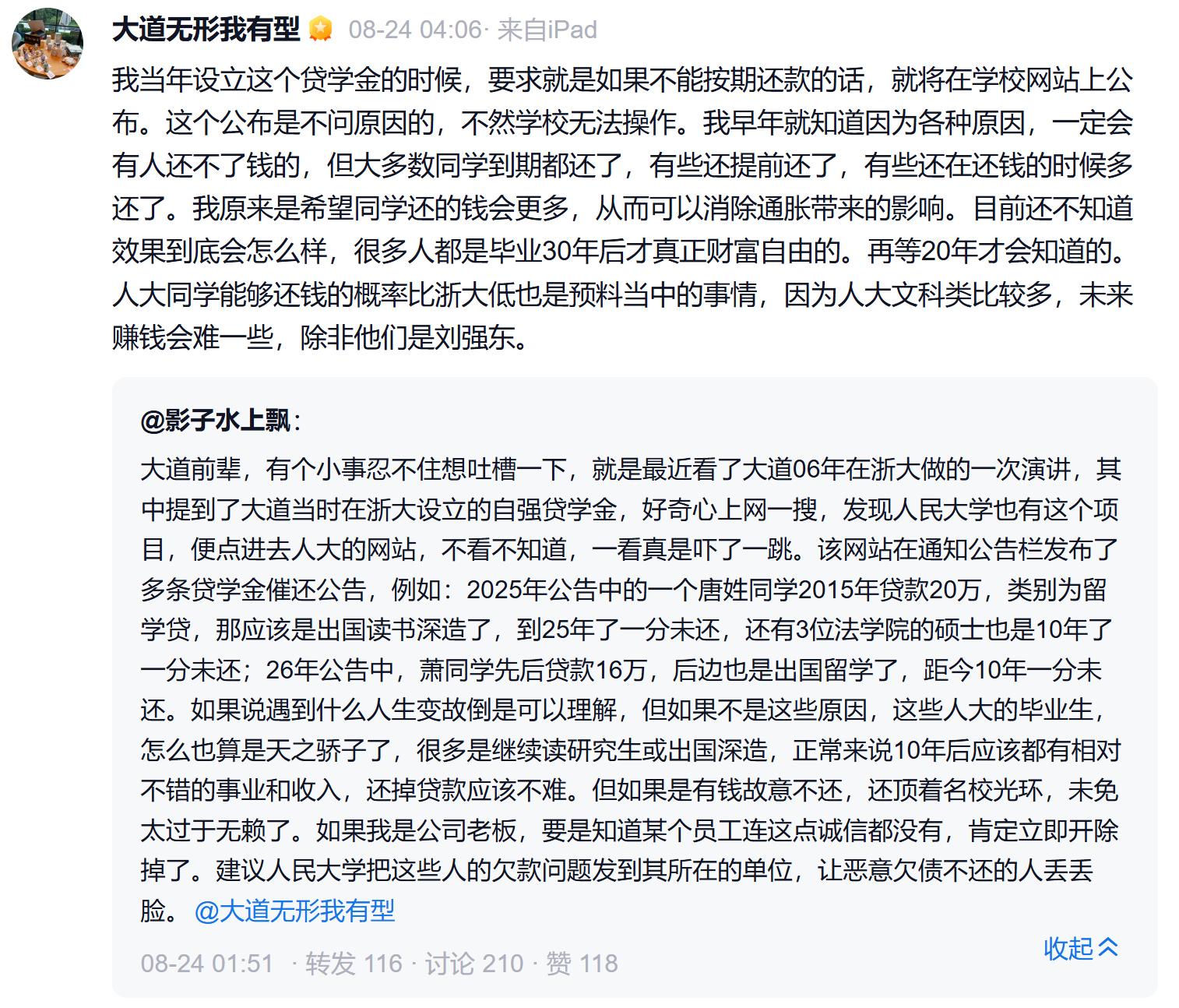 大道无形我有型 08-24 04:06· 来自iPad

我当年设立这个贷学金的时候，要求就是如果不能按期还款的话，就将在学校网站上公布。这个公布是不问原因的，不然学校无法操作。我早年就知道因为各种原因，一定会有人还不了钱的，但大多数同学到期都还了，有些还提前还了，有些还在还钱的时候多还了。我原来是希望同学还的钱会更多，从而可以消除通胀带来的影响。目前还不知道效果到底会怎么样，很多人都是毕业30年后才真正财富自由的。再等20年才会知道的。人大同学能够还钱的概率比浙大低也是预料当中的事情，因为人大文科类比较多，未来赚钱会难一些，除非他们是刘强东。

@影子水上飘:

大道前辈，有个小事忍不住想吐槽一下，就是最近看了大道06年在浙大做的一次演讲，其中提到了大道当时在浙大设立的自强贷学金，好奇心上网一搜，发现人民大学也有这个项目，便点进去人大的网站，不看不知道，一看真是吓了一跳。该网站在通知公告栏发布了多条贷学金催还公告，例如：2025年公告中的一个唐姓同学2015年贷款20万，类别为留学贷，那应该是出国读书深造了，到25年了一分未还，还有3位法学院的硕士也是10年了一分未还；26年公告中，萧同学先后贷款16万，后边也是出国留学了，距今10年一分未还。如果说遇到什么人生变故倒是可以理解，但如果不是这些原因，这些人大的毕业生，怎么也算是天之骄子了，很多是继续读研究生或出国深造，正常来说10年后应该都有相对不错的事业和收入，还掉贷款应该不难。但如果是有钱故意不还，还顶着名校光环，未免太过于无赖了。如果我是公司老板，要是知道某个员工连这点诚信都没有，肯定立即开除掉了。建议人民大学把这些人的欠款问题发到其所在的单位，让恶意欠债不还的人丢丢脸。 @大道无形我有型

08-24 01:51 · 转发 116 · 讨论 210 · 赞 118

收起